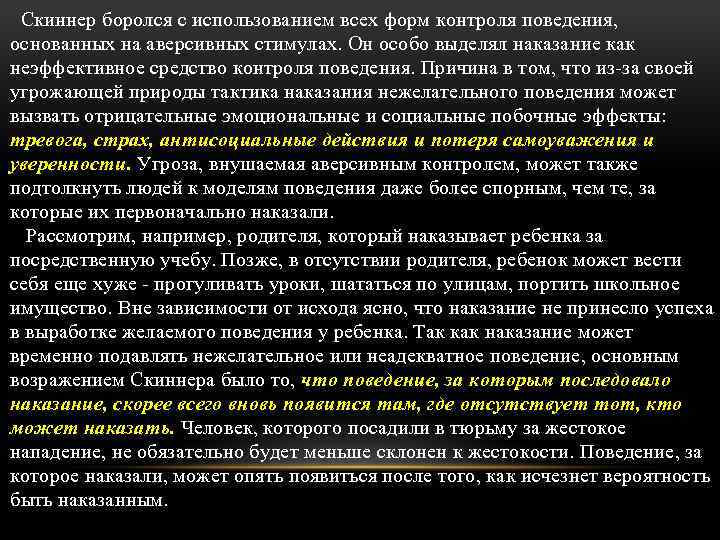 Скиннер боролся с использованием всех форм контроля поведения, основанных на аверсивных стимулах. Он особо выделял наказание как неэффективное средство контроля поведения. Причина в том, что из-за своей угрожающей природы тактика наказания нежелательного поведения может вызвать отрицательные эмоциональные и социальные побочные эффекты: тревога, страх, антисоциальные действия и потеря самоуважения и уверенности. Угроза, внушаемая аверсивным контролем, может также подтолкнуть людей к моделям поведения даже более спорным, чем те, за которые их первоначально наказали.

Рассмотрим, например, родителя, который наказывает ребенка за посредственную учебу. Позже, в отсутствии родителя, ребенок может вести себя еще хуже - прогуливать уроки, шататься по улицам, портить школьное имущество. Вне зависимости от исхода ясно, что наказание не принесло успеха в выработке желаемого поведения у ребенка. Так как наказание может временно подавлять нежелательное или неадекватное поведение, основным возражением Скиннера было то, что поведение, за которым последовало наказание, скорее всего вновь появится там, где отсутствует тот, кто может наказать. Человек, которого посадили в тюрьму за жестокое нападение, не обязательно будет меньше склонен к жестокости. Поведение, за которое наказали, может опять появиться после того, как исчезнет вероятность быть наказанным.